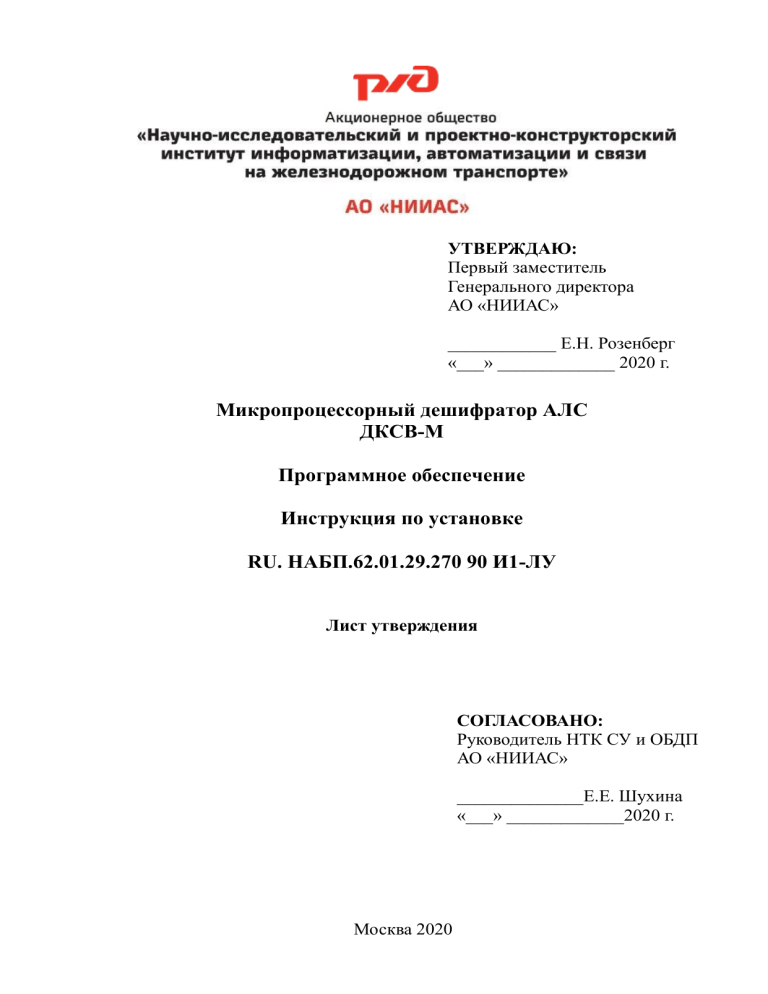 РЖД

Акционерное общество
«Научно-исследовательский и проектно-конструкторский институт информатизации, автоматизации и связи на железнодорожном транспорте»

АО «НИИАС»

УТВЕРЖДАЮ:
Первый заместитель
Генерального директора
АО «НИИАС»

____________ Е.Н. Розенберг
«___» _____________ 2020 г.

Микропроцессорный дешифратор АЛС
ДКСВ-М

Программное обеспечение

Инструкция по установке

RU. НАБП.62.01.29.270 90 И1-ЛУ

Лист утверждения

СОГЛАСОВАНО:
Руководитель НТК СУ и ОБДП
АО «НИИАС»

______________Е.Е. Шухина
«___» _____________2020 г.

Москва 2020